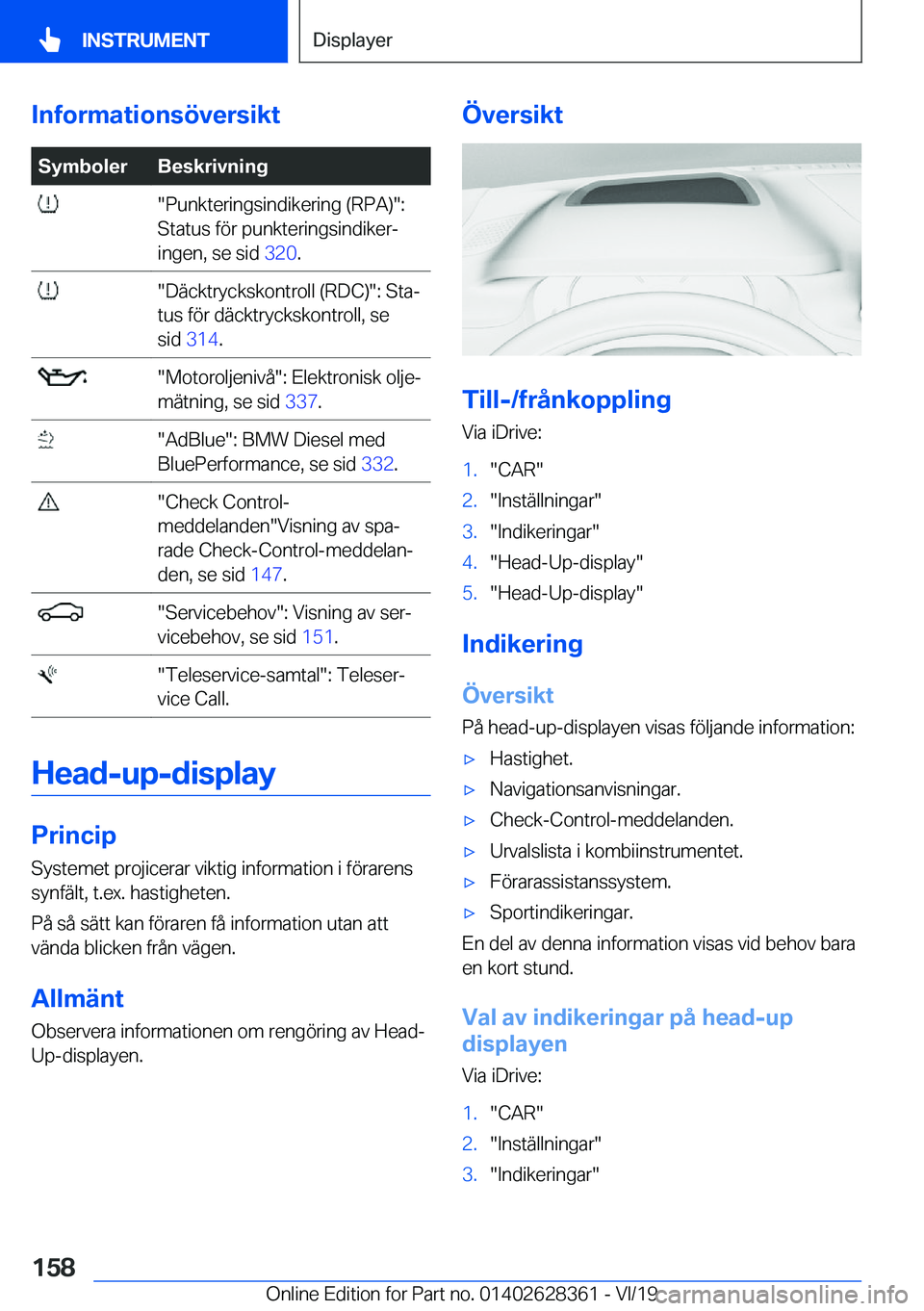 INSTRUMENT

Displayer

Informationsöversikt

| Symboler | Beskrivning |
|---|---|
| | "Punkteringsindikering (RPA)": Status för punkteringsindikeringen, se sid 320. |
| | "Däcktryckskontroll (RDC)": Status för däcktryckskontroll, se sid 314. |
| | "Motoroljenivå": Elektronisk oljemätning, se sid 337. |
| | "AdBlue": BMW Diesel med BluePerformance, se sid 332. |
| | "Check Control-meddelanden"Visning av sparade Check-Control-meddelanden, se sid 147. |
| | "Servicebehov": Visning av servicebehov, se sid 151. |
| | "Teleservice-samtal": Teleservice Call. |

Head-up-display

Princip

Systemet projicerar viktig information i förarens synfält, t.ex. hastigheten.

På så sätt kan föraren få information utan att vända blicken från vägen.

Allmänt

Observera informationen om rengöring av Head-Up-displayen.

Översikt

Till-/frånkoppling

Via iDrive:

1. "CAR"
2. "Inställningar"
3. "Indikeringar"
4. "Head-Up-display"
5. "Head-Up-display"

Indikering

Översikt

På head-up-displayen visas följande information:

▷ Hastighet.
▷ Navigationsanvisningar.
▷ Check-Control-meddelanden.
▷ Urvalslista i kombiinstrumentet.
▷ Förarassistanssystem.
▷ Sportindikeringar.

En del av denna information visas vid behov bara en kort stund.

Val av indikeringar på head-up displayen

Via iDrive:

1. "CAR"
2. "Inställningar"
3. "Indikeringar"

158

Online Edition for Part no. 01402628361 - VI/19

carmanualsonline.info